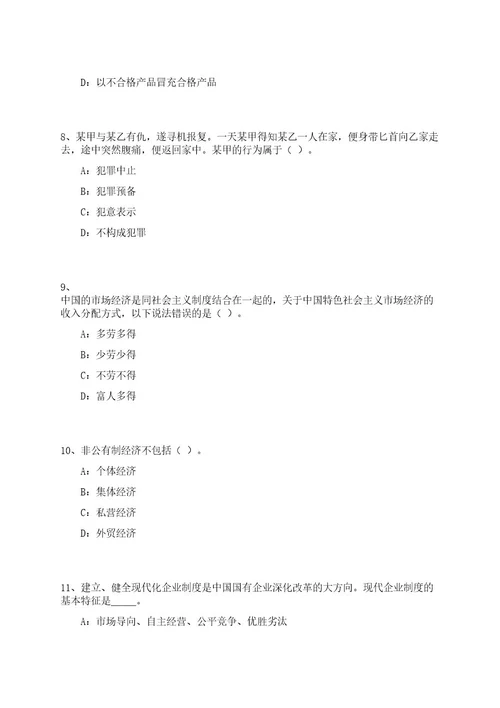 D：以不合格产品冒充合格产品

8、某甲与某乙有仇，遂寻机报复。一天某甲得知某乙一人在家，便身带匕首向乙家走去，途中突然腹痛，便返回家中。某甲的行为属于（ ）。

A：犯罪中止

B：犯罪预备

C：犯意表示

D：不构成犯罪

9、
中国的市场经济是同社会主义制度结合在一起的，关于中国特色社会主义市场经济的收入分配方式，以下说法错误的是（ ）。

A：多劳多得

B：少劳少得

C：不劳不得

D：富人多得

10、非公有制经济不包括（ ）。

A：个体经济

B：集体经济

C：私营经济

D：外贸经济

11、建立、健全现代化企业制度是中国国有企业深化改革的大方向。现代企业制度的基本特征是_____。

A：市场导向、自主经营、公平竞争、优胜劣汰